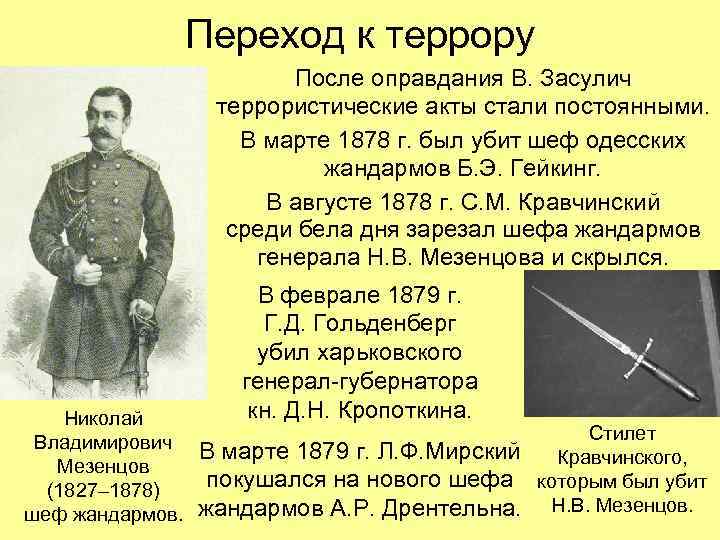 Переход к террору

После оправдания В. Засулич террористические акты стали постоянными.

В марте 1878 г. был убит шеф одесских жандармов Б.Э. Гейкинг.

В августе 1878 г. С.М. Кравчинский среди бела дня зарезал шефа жандармов генерала Н.В. Мезенцова и скрылся.

В феврале 1879 г. Г.Д. Гольденберг убил харьковского генерал-губернатора кн. Д.Н. Кропоткина.

В марте 1879 г. Л.Ф.Мирский покушался на нового шефа жандармов А.Р. Дрентельна.

Николай Владимирович Мезенцов (1827–1878) шеф жандармов.

Стилет Кравчинского, которым был убит Н.В. Мезенцов.